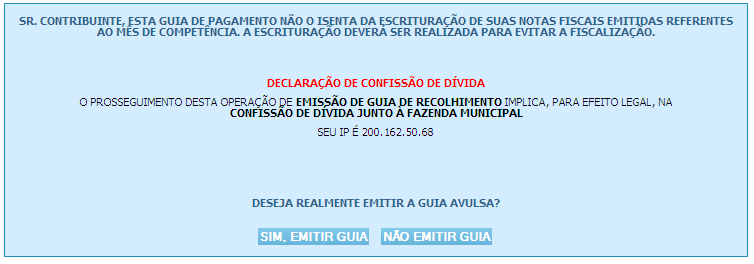 SR. CONTRIBUINTE, ESTA GUIA DE PAGAMENTO NÃO O ISENTA DA ESCRITURAÇÃO DE SUAS NOTAS FISCAIS EMITIDAS REFERENTES AO MÊS DE COMPETÊNCIA. A ESCRITURAÇÃO DEVERÁ SER REALIZADA PARA EVITAR A FISCALIZAÇÃO.

DECLARAÇÃO DE CONFISSÃO DE DÍVIDA

O PROSSEGUIMENTO DESTA OPERAÇÃO DE EMISSÃO DE GUIA DE RECOLHIMENTO IMPLICA, PARA EFEITO LEGAL, NA CONFISSÃO DE DÍVIDA JUNTO À FAZENDA MUNICIPAL

SEU IP É 200.162.50.68

DESEJA REALMENTE EMITIR A GUIA AVULSA?

SIM, EMITIR GUIA NÃO EMITIR GUIA